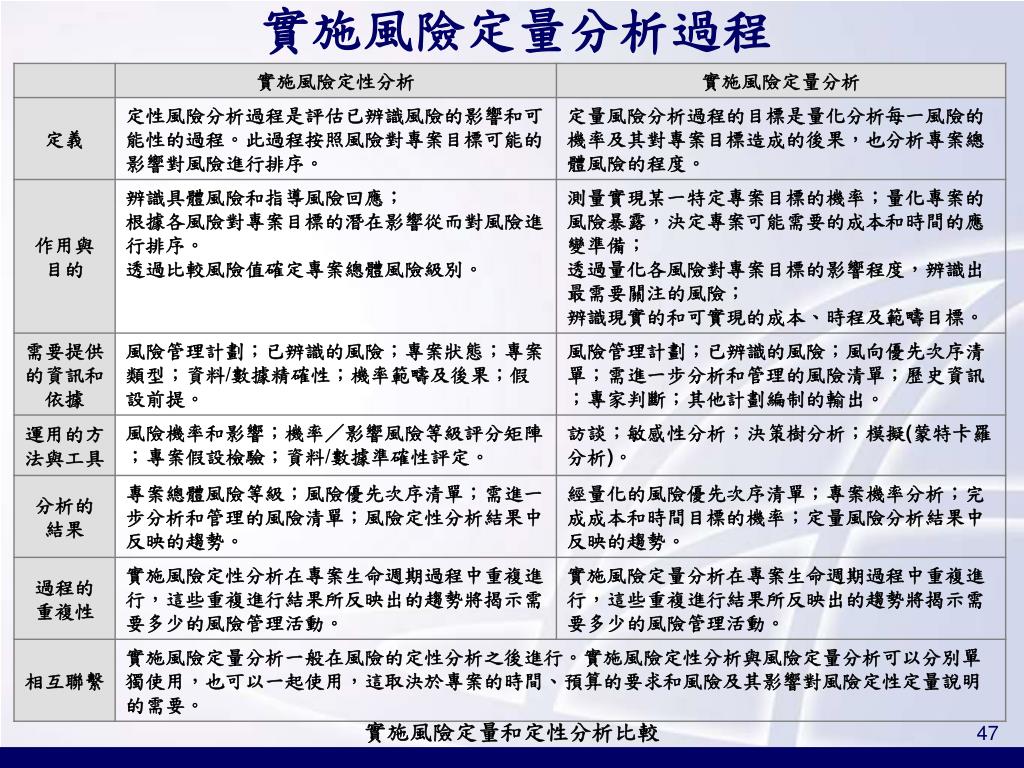 實施風險定量分析過程

| | 實施風險定性分析 | 實施風險定量分析 |
|---|---|---|
| 定義 | 定性風險分析過程是評估已辨識風險的影響和可能性的過程。此過程按照風險對專案目標可能的影響對風險進行排序。 | 定量風險分析過程的目標是量化分析每一風險的機率及其對專案目標造成的後果，也分析專案總體風險的程度。 |
| 作用與目的 | 辨識具體風險和指導風險回應；根據各風險對專案目標的潛在影響從而對風險進行排序。透過比較風險值確定專案總體風險級別。 | 測量實現某一特定專案目標的機率；量化專案的風險暴露，決定專案可能需要的成本和時間的應變準備；透過量化各風險對專案目標的影響程度，辨識出最需要關注的風險；辨識現實的和可實現的成本、時程及範疇目標。 |
| 需要提供的資訊和依據 | 風險管理計劃；已辨識的風險；專案狀態；專案類型；資料/數據精確性；機率範疇及後果；假設前提。 | 風險管理計劃；已辨識的風險；風向優先次序清單；需進一步分析和管理的風險清單；歷史資訊；專家判斷；其他計劃編制的輸出。 |
| 運用的方法與工具 | 風險機率和影響；機率／影響風險等級評分矩陣；專案假設檢驗；資料/數據準確性評定。 | 訪談；敏感性分析；決策樹分析；模擬(蒙特卡羅分析)。 |
| 分析的結果 | 專案總體風險等級；風險優先次序清單；需進一步分析和管理的風險清單；風險定性分析結果中反映的趨勢。 | 經量化的風險優先次序清單；專案機率分析；完成成本和時間目標的機率；定量風險分析結果中反映的趨勢。 |
| 過程的重複性 | 實施風險定性分析在專案生命週期過程中重複進行，這些重複進行結果所反映出的趨勢將揭示需要多少的風險管理活動。 | 實施風險定量分析在專案生命週期過程中重複進行，這些重複進行結果所反映出的趨勢將揭示需要多少的風險管理活動。 |
| 相互聯繫 | 實施風險定量分析一般在風險的定性分析之後進行。實施風險定性分析與風險定量分析可以分別單獨使用，也可以一起使用，這取決於專案的時間、預算的要求和風險及其影響對風險定性定量說明的需要。 | |

實施風險定量和定性分析比較

47